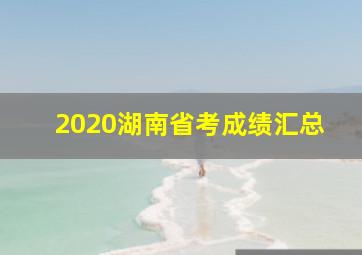 2020湖南省考成绩汇总